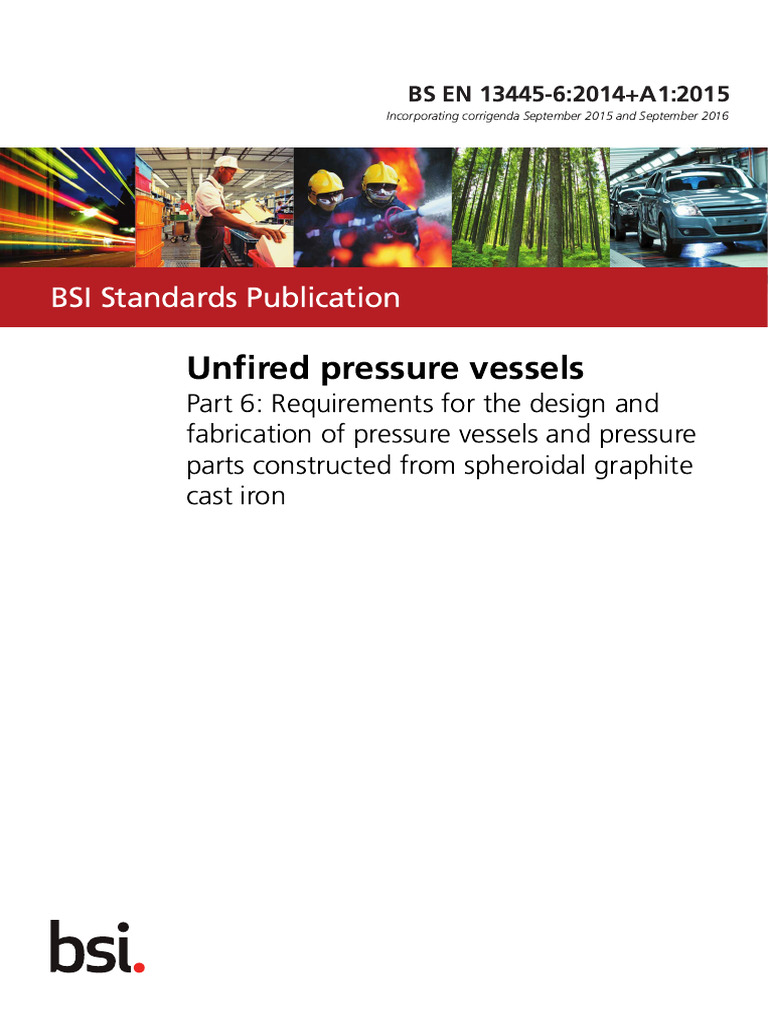 BS EN 13445-6:2014+A1:2015

Incorporating corrigenda September 2015 and September 2016

BSI Standards Publication

Unfired pressure vessels

Part 6: Requirements for the design and fabrication of pressure vessels and pressure parts constructed from spheroidal graphite cast iron

bsi.